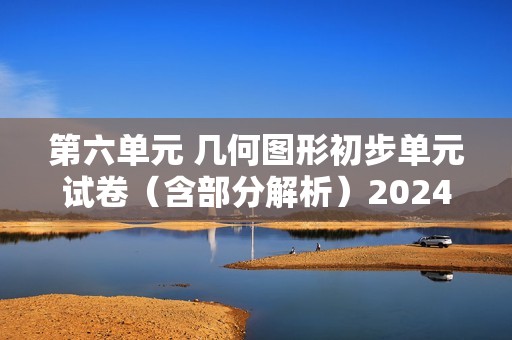 第六单元 几何图形初步单元试卷（含部分解析）2024